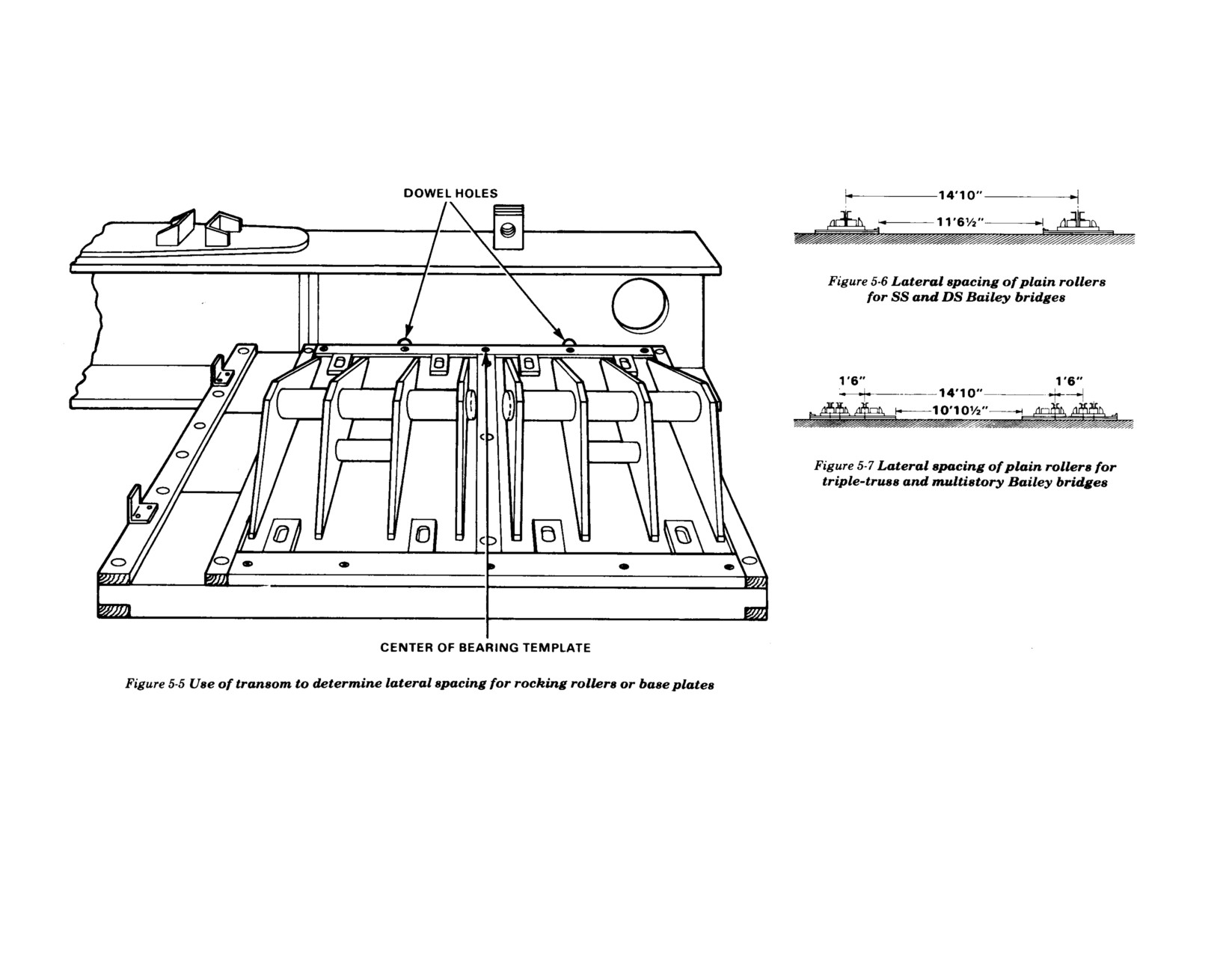 DOWEL HOLES

CENTER OF BEARING TEMPLATE

Figure 5-5 Use of transom to determine lateral spacing for rocking rollers or base plates

14'10"

11'6½"

Figure 5-6 Lateral spacing of plain rollers for SS and DS Bailey bridges

1'6"

14'10"

1'6"

10'10½"

Figure 5-7 Lateral spacing of plain rollers for triple-truss and multistory Bailey bridges